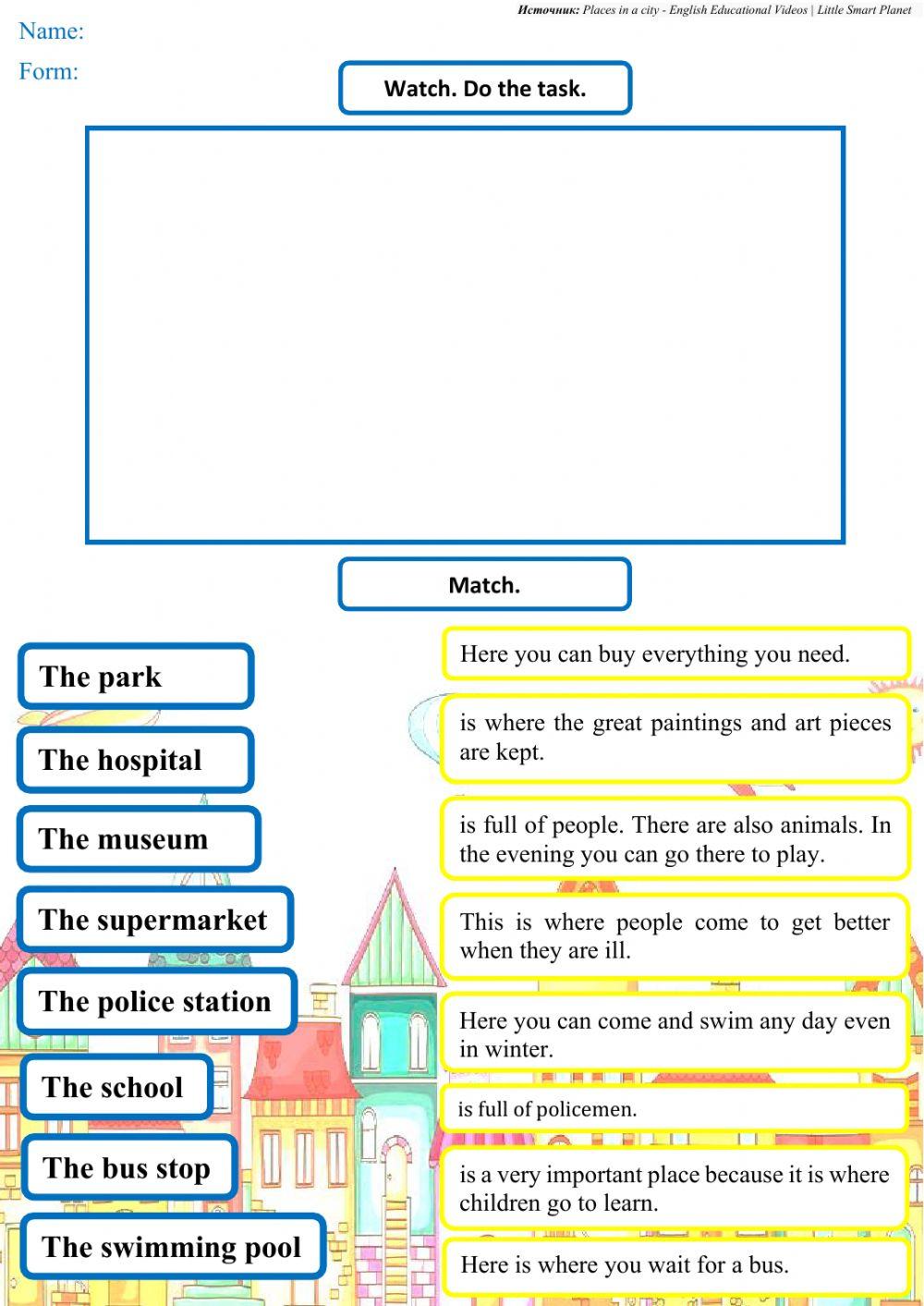 Источник: Places in a city - English Educational Videos | Little Smart Planet

Name:

Form:

Watch. Do the task.

Match.

The park

The hospital

The museum

The supermarket

The police station

The school

The bus stop

The swimming pool

Here you can buy everything you need.

is where the great paintings and art pieces are kept.

is full of people. There are also animals. In the evening you can go there to play.

This is where people come to get better when they are ill.

Here you can come and swim any day even in winter.

is full of policemen.

is a very important place because it is where children go to learn.

Here is where you wait for a bus.